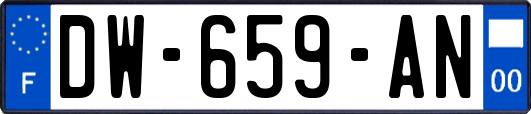 F
DW-659-AN
00